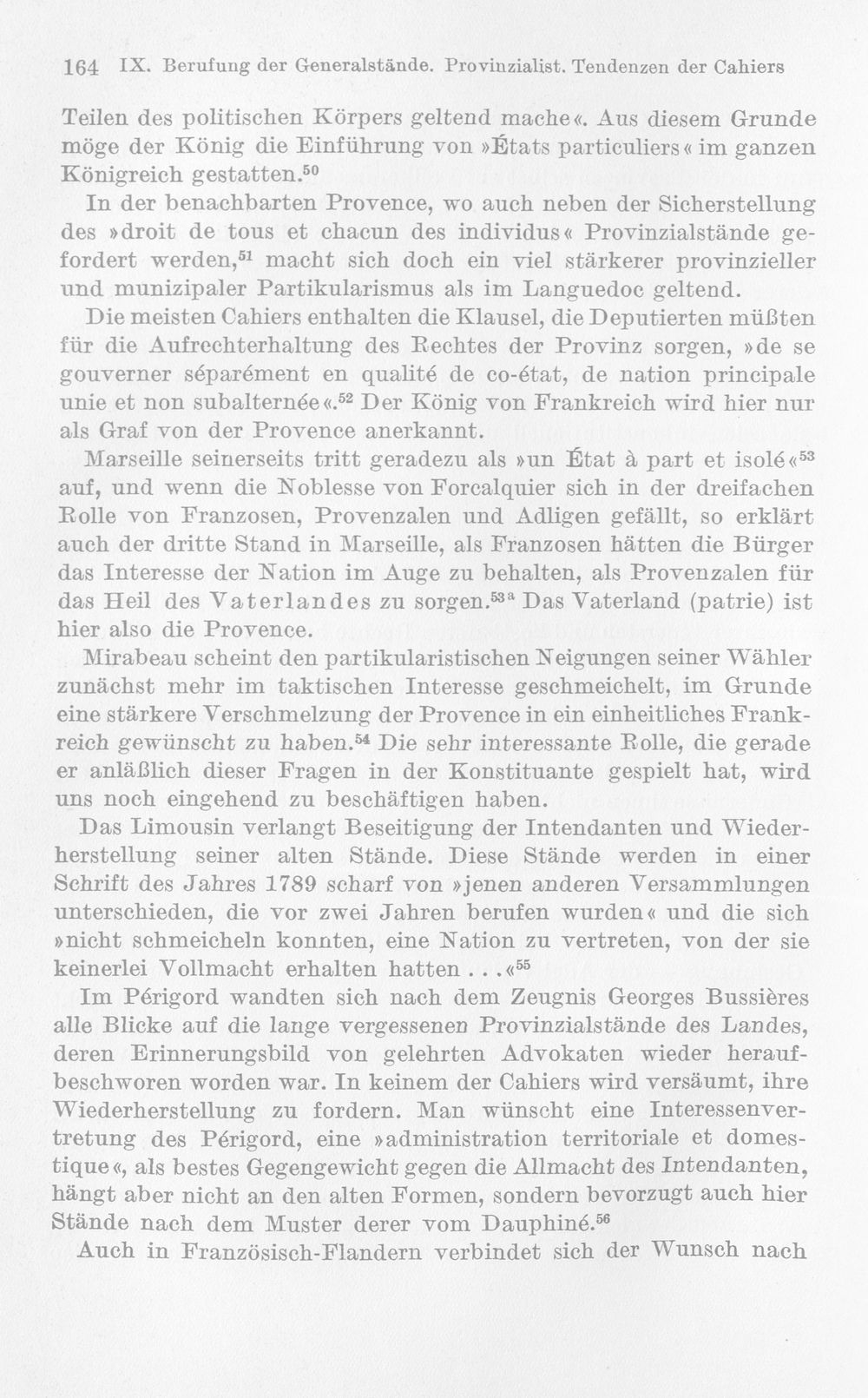 164 IX. Berufung der Generalstände. Provinzialist. Tendenzen der Cahiers

Teilen des politischen Körpers geltend mache«. Aus diesem Grunde möge der König die Einführung von »États particuliers« im ganzen Königreich gestatten.$^{50}$

In der benachbarten Provence, wo auch neben der Sicherstellung des »droit de tous et chacun des individus« Provinzialstände gefordert werden,$^{51}$ macht sich doch ein viel stärkerer provinzieller und munizipaler Partikularismus als im Languedoc geltend.

Die meisten Cahiers enthalten die Klausel, die Deputierten müßten für die Aufrechterhaltung des Rechtes der Provinz sorgen, »de se gouverner séparément en qualité de co-état, de nation principale unie et non subalternée«.$^{52}$ Der König von Frankreich wird hier nur als Graf von der Provence anerkannt.

Marseille seinerseits tritt geradezu als »un État à part et isolé«$^{53}$ auf, und wenn die Noblesse von Forcalquier sich in der dreifachen Rolle von Franzosen, Provenzalen und Adligen gefällt, so erklärt auch der dritte Stand in Marseille, als Franzosen hätten die Bürger das Interesse der Nation im Auge zu behalten, als Provenzalen für das Heil des Vaterlandes zu sorgen.$^{53a}$ Das Vaterland (patrie) ist hier also die Provence.

Mirabeau scheint den partikularistischen Neigungen seiner Wähler zunächst mehr im taktischen Interesse geschmeichelt, im Grunde eine stärkere Verschmelzung der Provence in ein einheitliches Frankreich gewünscht zu haben.$^{54}$ Die sehr interessante Rolle, die gerade er anläßlich dieser Fragen in der Konstituante gespielt hat, wird uns noch eingehend zu beschäftigen haben.

Das Limousin verlangt Beseitigung der Intendanten und Wiederherstellung seiner alten Stände. Diese Stände werden in einer Schrift des Jahres 1789 scharf von »jenen anderen Versammlungen unterschieden, die vor zwei Jahren berufen wurden« und die sich »nicht schmeicheln konnten, eine Nation zu vertreten, von der sie keinerlei Vollmacht erhalten hatten . . .«$^{55}$

Im Périgord wandten sich nach dem Zeugnis Georges Bussières alle Blicke auf die lange vergessenen Provinzialstände des Landes, deren Erinnerungsbild von gelehrten Advokaten wieder heraufbeschworen worden war. In keinem der Cahiers wird versäumt, ihre Wiederherstellung zu fordern. Man wünscht eine Interessenvertretung des Périgord, eine »administration territoriale et domestique«, als bestes Gegengewicht gegen die Allmacht des Intendanten, hängt aber nicht an den alten Formen, sondern bevorzugt auch hier Stände nach dem Muster derer vom Dauphiné.$^{56}$

Auch in Französisch-Flandern verbindet sich der Wunsch nach